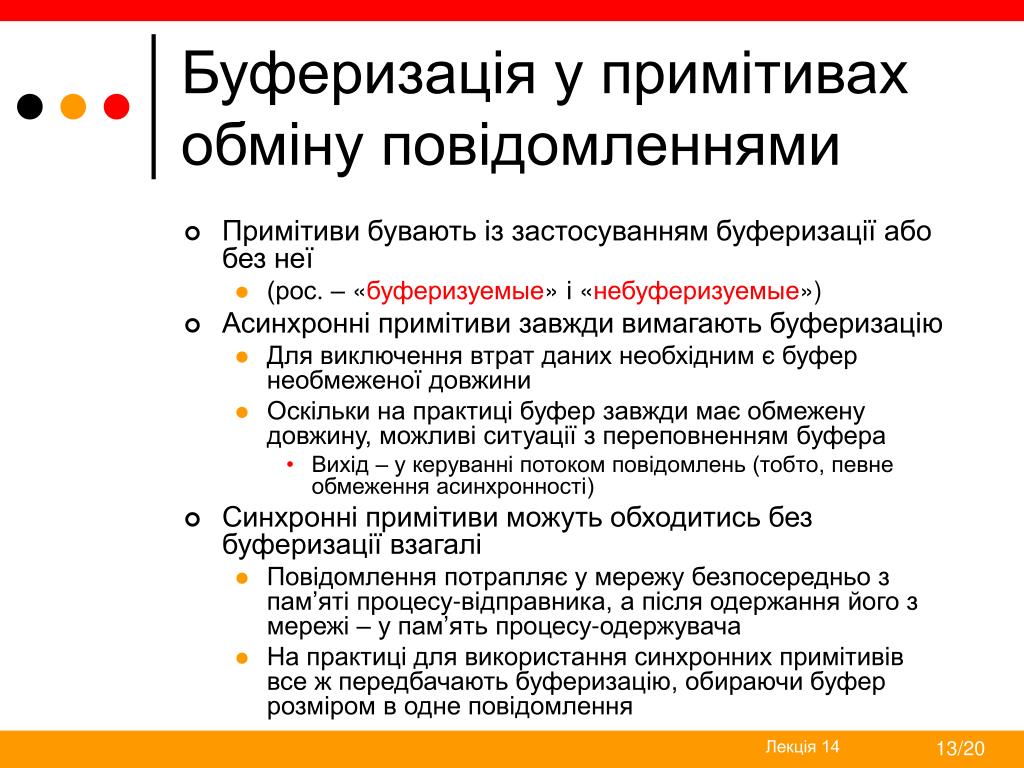 Буферизація у примітивах обміну повідомленнями

Примітиви бувають із застосуванням буферизації або без неї

(рос. – «буферизуемые» і «небуферизуемые»)

Асинхронні примітиви завжди вимагають буферизацію

Для виключення втрат даних необхідним є буфер необмеженої довжини

Оскільки на практиці буфер завжди має обмежену довжину, можливі ситуації з переповненням буфера

Вихід – у керуванні потоком повідомлень (тобто, певне обмеження асинхронності)

Синхронні примітиви можуть обходитись без буферизації взагалі

Повідомлення потрапляє у мережу безпосередньо з пам’яті процесу-відправника, а після одержання його з мережі – у пам’ять процесу-одержувача

На практиці для використання синхронних примітивів все ж передбачають буферизацію, обираючи буфер розміром в одне повідомлення

Лекція 14

13/20